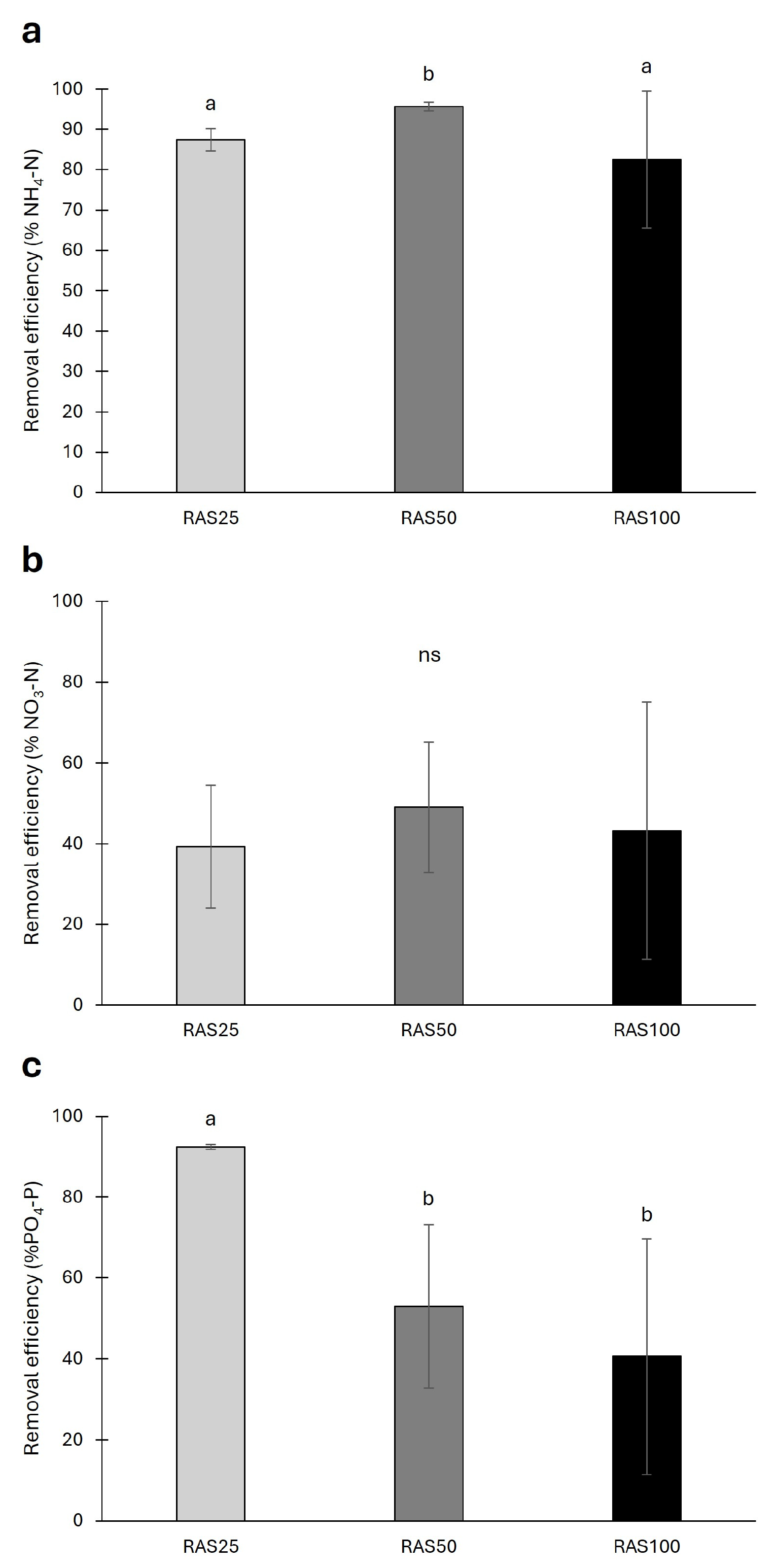 a

Removal efficiency (% $NH_4$-N)

100
90
80
70
60
50
40
30
20
10
0

a
b
a

RAS25
RAS50
RAS100

b

Removal efficiency (% $NO_3$-N)

100
80
60
40
20
0

ns

RAS25
RAS50
RAS100

c

Removal efficiency (%$PO_4$-P)

100
80
60
40
20
0

a
b
b

RAS25
RAS50
RAS100